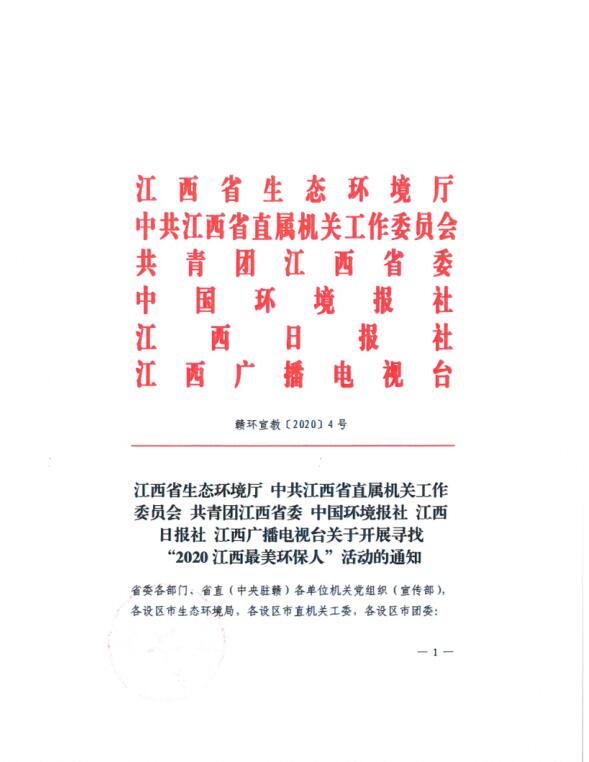 江西省生态环境厅
中共江西省直属机关工作委员会
共青团江西省委
中国环境报社
江西日报社
江西广播电视台

赣环宣教〔2020〕4号

江西省生态环境厅 中共江西省直属机关工作委员会 共青团江西省委 中国环境报社 江西日报社 江西广播电视台关于开展寻找“2020江西最美环保人”活动的通知

省委各部门、省直（中央驻赣）各单位机关党组织（宣传部），各设区市生态环境局，各设区市直机关工委，各设区市团委：

— 1 —